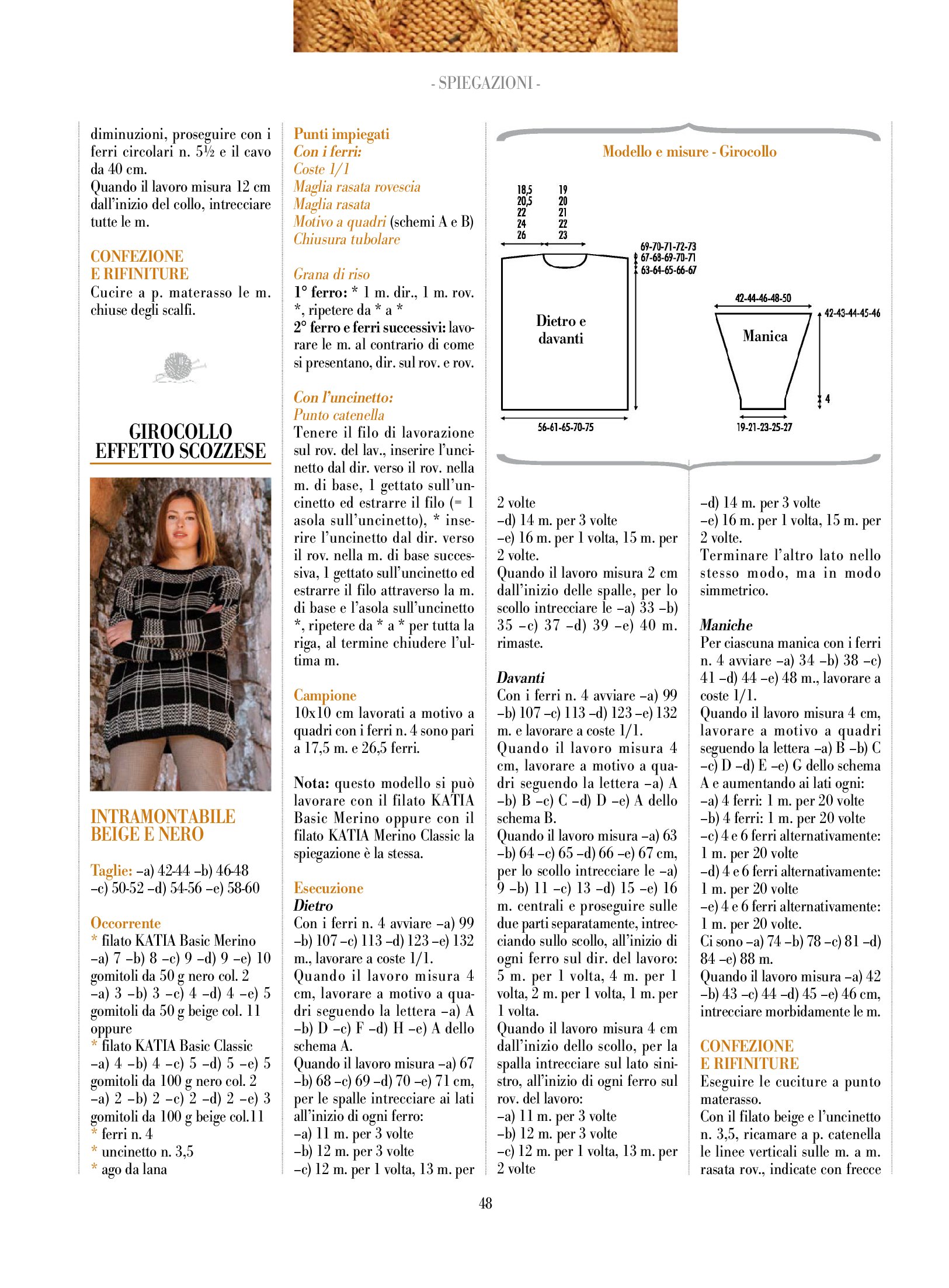 - SPIEGAZIONI -

diminuzioni, proseguire con i ferri circolari n. 5½ e il cavo da 40 cm.
Quando il lavoro misura 12 cm dall'inizio del collo, intrecciare tutte le m.

CONFEZIONE
E RIFINITURE
Cucire a p. materasso le m. chiuse degli scalfi.

GIROCOLLO
EFFETTO SCOZZESE

INTRAMONTABILE
BEIGE E NERO

Taglie: –a) 42-44 –b) 46-48 –c) 50-52 –d) 54-56 –e) 58-60

Occorrente
* filato KATIA Basic Merino –a) 7 –b) 8 –c) 9 –d) 9 –e) 10 gomitoli da 50 g nero col. 2 –a) 3 –b) 3 –c) 4 –d) 4 –e) 5 gomitoli da 50 g beige col. 11 oppure
* filato KATIA Basic Classic –a) 4 –b) 4 –c) 5 –d) 5 –e) 5 gomitoli da 100 g nero col. 2 –a) 2 –b) 2 –c) 2 –d) 2 –e) 3 gomitoli da 100 g beige col.11
* ferri n. 4
* uncinetto n. 3,5
* ago da lana

Punti impiegati
Con i ferri:
Coste 1/1
Maglia rasata rovescia
Maglia rasata
Motivo a quadri (schemi A e B)
Chiusura tubolare

Grana di riso
1° ferro: * 1 m. dir., 1 m. rov. *, ripetere da * a *
2° ferro e ferri successivi: lavorare le m. al contrario di come si presentano, dir. sul rov. e rov.

Con l'uncinetto:
Punto catenella
Tenere il filo di lavorazione sul rov. del lav., inserire l'uncinetto dal dir. verso il rov. nella m. di base, 1 gettato sull'uncinetto ed estrarre il filo (= 1 asola sull'uncinetto), * inserire l'uncinetto dal dir. verso il rov. nella m. di base successiva, 1 gettato sull'uncinetto ed estrarre il filo attraverso la m. di base e l'asola sull'uncinetto *, ripetere da * a * per tutta la riga, al termine chiudere l'ultima m.

Campione
10x10 cm lavorati a motivo a quadri con i ferri n. 4 sono pari a 17,5 m. e 26,5 ferri.

Nota: questo modello si può lavorare con il filato KATIA Basic Merino oppure con il filato KATIA Merino Classic la spiegazione è la stessa.

Esecuzione
Dietro
Con i ferri n. 4 avviare –a) 99 –b) 107 –c) 113 –d) 123 –e) 132 m., lavorare a coste 1/1.
Quando il lavoro misura 4 cm, lavorare a motivo a quadri seguendo la lettera –a) A –b) D –c) F –d) H –e) A dello schema A.
Quando il lavoro misura –a) 67 –b) 68 –c) 69 –d) 70 –e) 71 cm, per le spalle intrecciare ai lati all'inizio di ogni ferro:
–a) 11 m. per 3 volte
–b) 12 m. per 3 volte
–c) 12 m. per 1 volta, 13 m. per

Modello e misure - Girocollo

18,5 20,5 22 24 26
19 20 21 22 23
69-70-71-72-73
67-68-69-70-71
63-64-65-66-67
Dietro e davanti
56-61-65-70-75
42-44-46-48-50
42-43-44-45-46
Manica
4
19-21-23-25-27

2 volte
–d) 14 m. per 3 volte
–e) 16 m. per 1 volta, 15 m. per 2 volte.
Quando il lavoro misura 2 cm dall'inizio delle spalle, per lo scollo intrecciare le –a) 33 –b) 35 –c) 37 –d) 39 –e) 40 m. rimaste.

Davanti
Con i ferri n. 4 avviare –a) 99 –b) 107 –c) 113 –d) 123 –e) 132 m. e lavorare a coste 1/1.
Quando il lavoro misura 4 cm, lavorare a motivo a quadri seguendo la lettera –a) A –b) B –c) C –d) D –e) A dello schema B.
Quando il lavoro misura –a) 63 –b) 64 –c) 65 –d) 66 –e) 67 cm, per lo scollo intrecciare le –a) 9 –b) 11 –c) 13 –d) 15 –e) 16 m. centrali e proseguire sulle due parti separatamente, intrecciando sullo scollo, all'inizio di ogni ferro sul dir. del lavoro: 5 m. per 1 volta, 4 m. per 1 volta, 2 m. per 1 volta, 1 m. per 1 volta.
Quando il lavoro misura 4 cm dall'inizio dello scollo, per la spalla intrecciare sul lato sinistro, all'inizio di ogni ferro sul rov. del lavoro:
–a) 11 m. per 3 volte
–b) 12 m. per 3 volte
–c) 12 m. per 1 volta, 13 m. per 2 volte

–d) 14 m. per 3 volte
–e) 16 m. per 1 volta, 15 m. per 2 volte.
Terminare l'altro lato nello stesso modo, ma in modo simmetrico.

Maniche
Per ciascuna manica con i ferri n. 4 avviare –a) 34 –b) 38 –c) 41 –d) 44 –e) 48 m., lavorare a coste 1/1.
Quando il lavoro misura 4 cm, lavorare a motivo a quadri seguendo la lettera –a) B –b) C –c) D –d) E –e) G dello schema A e aumentando ai lati ogni:
–a) 4 ferri: 1 m. per 20 volte
–b) 4 ferri: 1 m. per 20 volte
–c) 4 e 6 ferri alternativamente: 1 m. per 20 volte
–d) 4 e 6 ferri alternativamente: 1 m. per 20 volte
–e) 4 e 6 ferri alternativamente: 1 m. per 20 volte.
Ci sono –a) 74 –b) 78 –c) 81 –d) 84 –e) 88 m.
Quando il lavoro misura –a) 42 –b) 43 –c) 44 –d) 45 –e) 46 cm, intrecciare morbidamente le m.

CONFEZIONE
E RIFINITURE
Eseguire le cuciture a punto materasso.
Con il filato beige e l'uncinetto n. 3,5, ricamare a p. catenella le linee verticali sulle m. a m. rasata rov., indicate con frecce

48